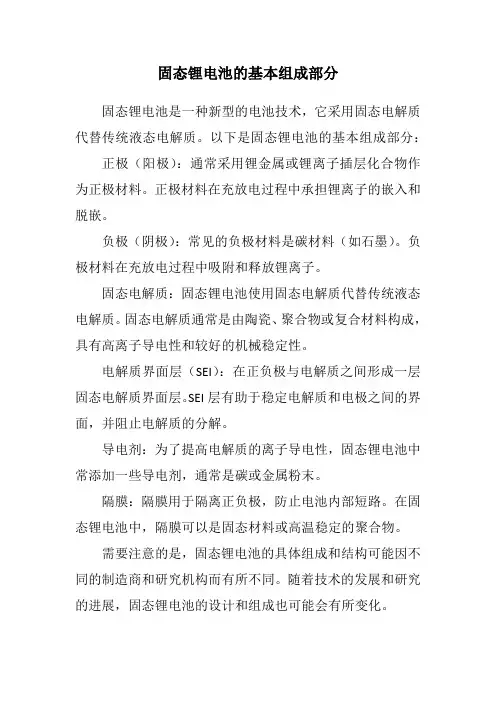 固态锂电池的基本组成部分

固态锂电池是一种新型的电池技术，它采用固态电解质代替传统液态电解质。以下是固态锂电池的基本组成部分：

正极（阳极）：通常采用锂金属或锂离子插层化合物作为正极材料。正极材料在充放电过程中承担锂离子的嵌入和脱嵌。

负极（阴极）：常见的负极材料是碳材料（如石墨）。负极材料在充放电过程中吸附和释放锂离子。

固态电解质：固态锂电池使用固态电解质代替传统液态电解质。固态电解质通常是由陶瓷、聚合物或复合材料构成，具有高离子导电性和较好的机械稳定性。

电解质界面层（SEI）：在正负极与电解质之间形成一层固态电解质界面层。SEI 层有助于稳定电解质和电极之间的界面，并阻止电解质的分解。

导电剂：为了提高电解质的离子导电性，固态锂电池中常添加一些导电剂，通常是碳或金属粉末。

隔膜：隔膜用于隔离正负极，防止电池内部短路。在固态锂电池中，隔膜可以是固态材料或高温稳定的聚合物。

需要注意的是，固态锂电池的具体组成和结构可能因不同的制造商和研究机构而有所不同。随着技术的发展和研究的进展，固态锂电池的设计和组成也可能会有所变化。